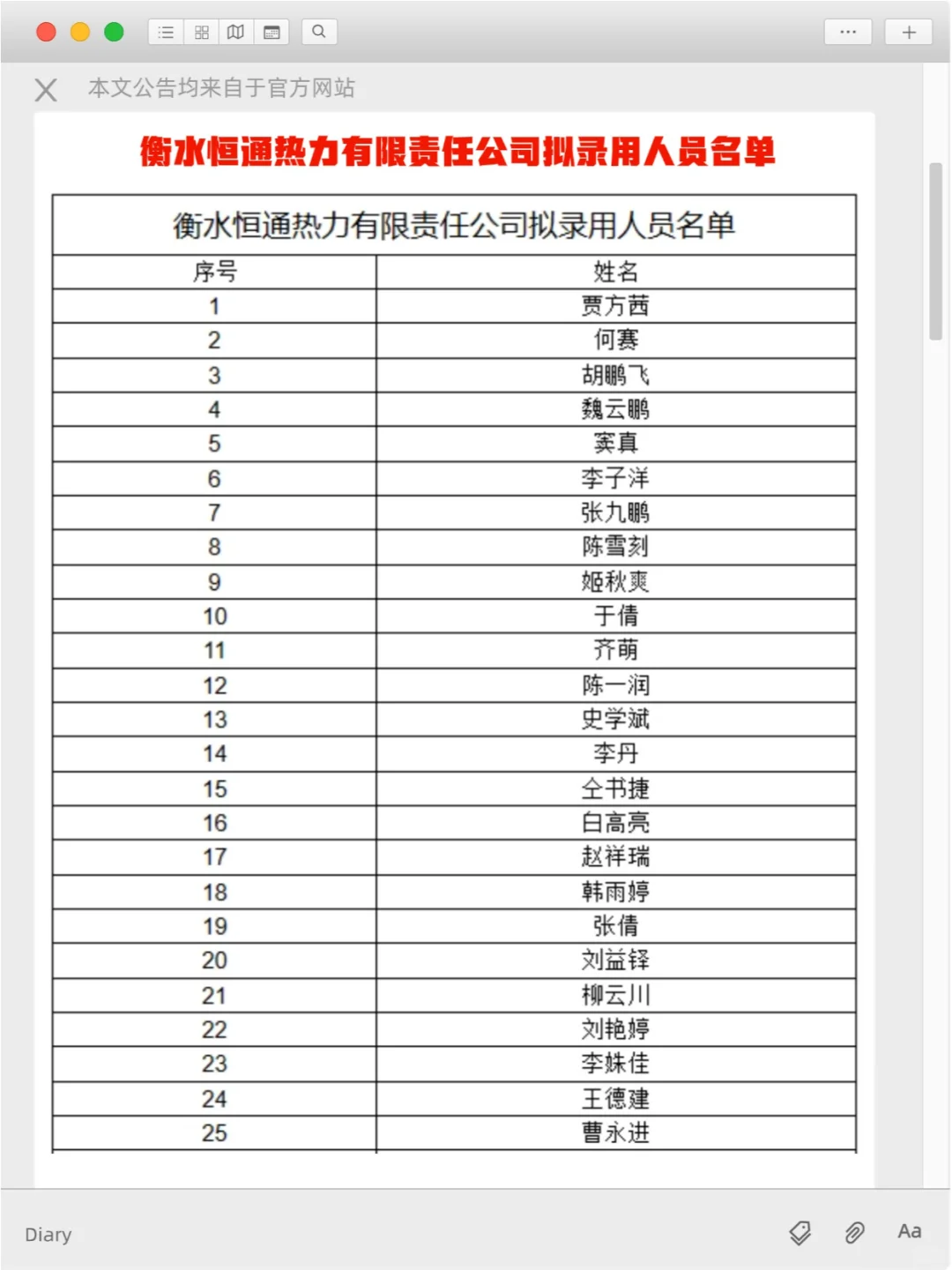 本文公告均来自于官方网站

衡水恒通热力有限责任公司拟录用人员名单

| 衡水恒通热力有限责任公司拟录用人员名单 | |
|---|---|
| 序号 | 姓名 |
| 1 | 贾方茜 |
| 2 | 何赛 |
| 3 | 胡鹏飞 |
| 4 | 魏云鹏 |
| 5 | 窦真 |
| 6 | 李子洋 |
| 7 | 张九鹏 |
| 8 | 陈雪刻 |
| 9 | 姬秋爽 |
| 10 | 于倩 |
| 11 | 齐萌 |
| 12 | 陈一润 |
| 13 | 史学斌 |
| 14 | 李丹 |
| 15 | 仝书捷 |
| 16 | 白高亮 |
| 17 | 赵祥瑞 |
| 18 | 韩雨婷 |
| 19 | 张倩 |
| 20 | 刘益铎 |
| 21 | 柳云川 |
| 22 | 刘艳婷 |
| 23 | 李姝佳 |
| 24 | 王德建 |
| 25 | 曹永进 |

Diary
Aa